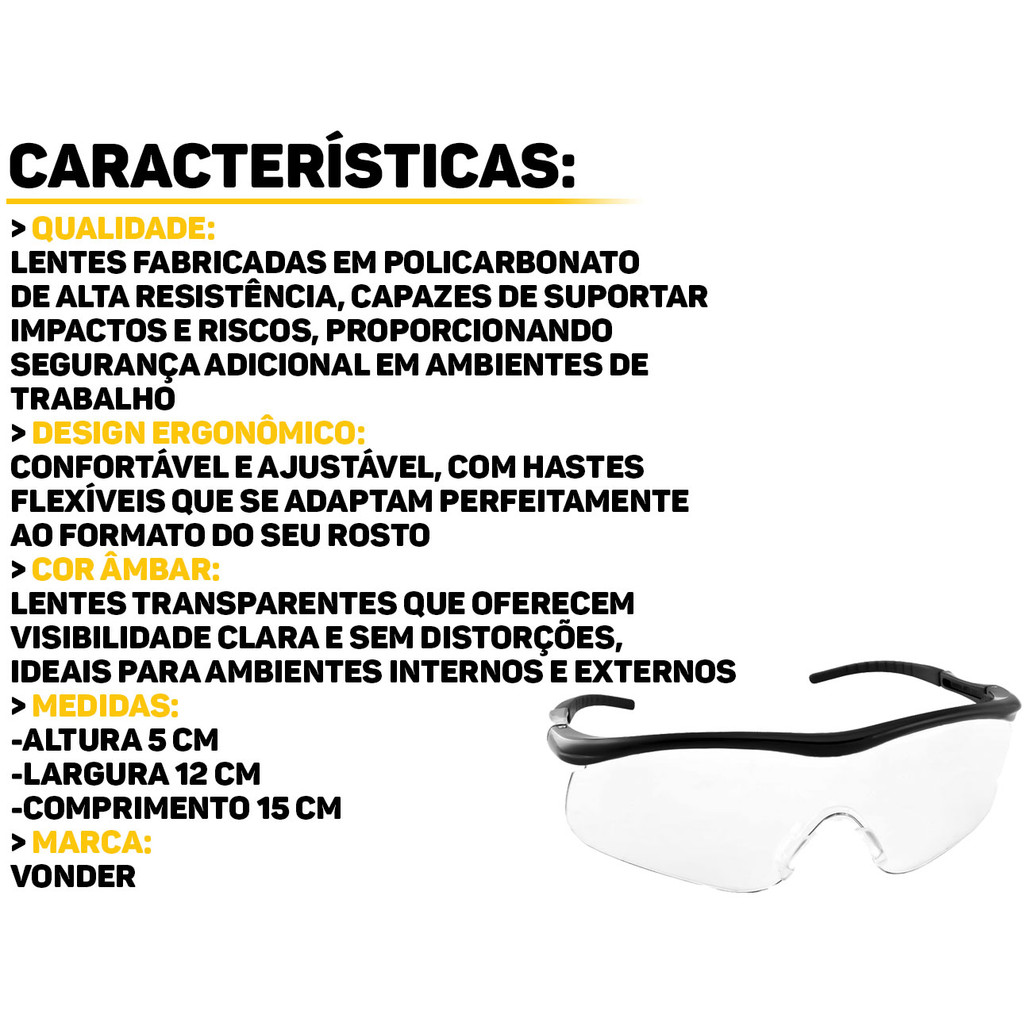 CARACTERÍSTICAS:

> QUALIDADE:
LENTES FABRICADAS EM POLICARBONATO DE ALTA RESISTÊNCIA, CAPAZES DE SUPORTAR IMPACTOS E RISCOS, PROPORCIONANDO SEGURANÇA ADICIONAL EM AMBIENTES DE TRABALHO

> DESIGN ERGONÔMICO:
CONFORTÁVEL E AJUSTÁVEL, COM HASTES FLEXÍVEIS QUE SE ADAPTAM PERFEITAMENTE AO FORMATO DO SEU ROSTO

> COR ÂMBAR:
LENTES TRANSPARENTES QUE OFERECEM VISIBILIDADE CLARA E SEM DISTORÇÕES, IDEAIS PARA AMBIENTES INTERNOS E EXTERNOS

> MEDIDAS:
-ALTURA 5 CM
-LARGURA 12 CM
-COMPRIMENTO 15 CM

> MARCA:
VONDER